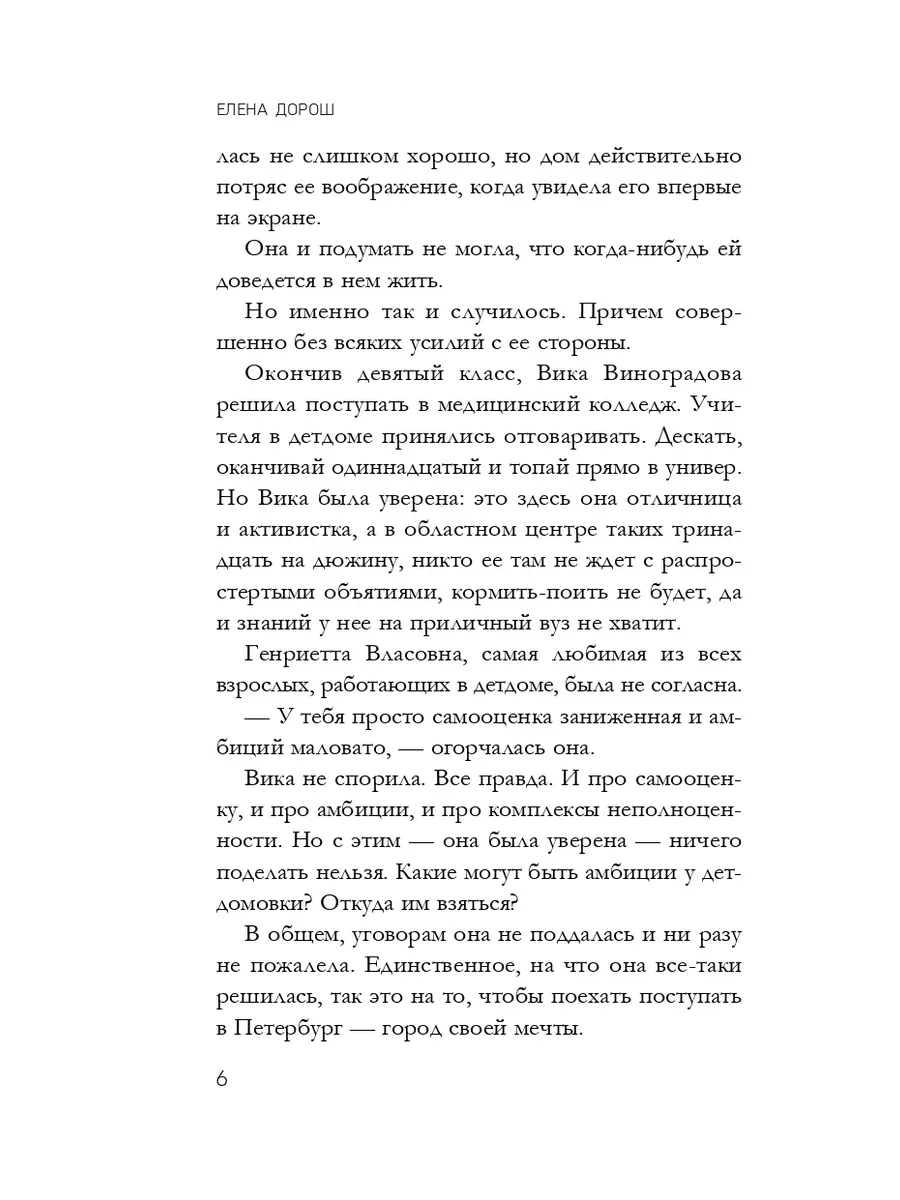 ЕЛЕНА ДОРОШ

лась не слишком хорошо, но дом действительно потряс ее воображение, когда увидела его впервые на экране.

Она и подумать не могла, что когда-нибудь ей доведется в нем жить.

Но именно так и случилось. Причем совершенно без всяких усилий с ее стороны.

Окончив девятый класс, Вика Виноградова решила поступать в медицинский колледж. Учителя в детдоме принялись отговаривать. Дескать, оканчивай одиннадцатый и топай прямо в универ. Но Вика была уверена: это здесь она отличница и активистка, а в областном центре таких тринадцать на дюжину, никто ее там не ждет с распростертыми объятиями, кормить-поить не будет, да и знаний у нее на приличный вуз не хватит.

Генриетта Власовна, самая любимая из всех взрослых, работающих в детдоме, была не согласна.

— У тебя просто самооценка заниженная и амбиций маловато, — огорчалась она.

Вика не спорила. Все правда. И про самооценку, и про амбиции, и про комплексы неполноценности. Но с этим — она была уверена — ничего поделать нельзя. Какие могут быть амбиции у детдомовки? Откуда им взяться?

В общем, уговорам она не поддалась и ни разу не пожалела. Единственное, на что она все-таки решилась, так это на то, чтобы поехать поступать в Петербург — город своей мечты.

6